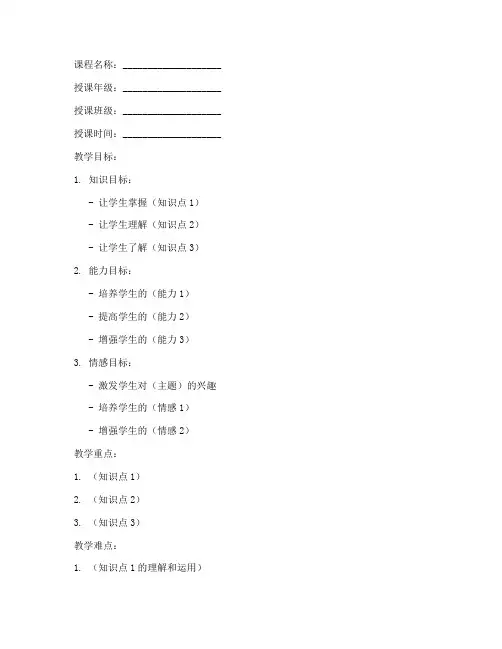 课程名称：____________________

授课年级：____________________

授课班级：____________________

授课时间：____________________

教学目标：

1. 知识目标：

- 让学生掌握（知识点 1）

- 让学生理解（知识点 2）

- 让学生了解（知识点 3）

2. 能力目标：

- 培养学生的（能力 1）

- 提高学生的（能力 2）

- 增强学生的（能力 3）

3. 情感目标：

- 激发学生对（主题）的兴趣

- 培养学生的（情感 1）

- 增强学生的（情感 2）

教学重点：

1. （知识点 1）

2. （知识点 2）

3. （知识点 3）

教学难点：

1. （知识点 1 的理解和运用）